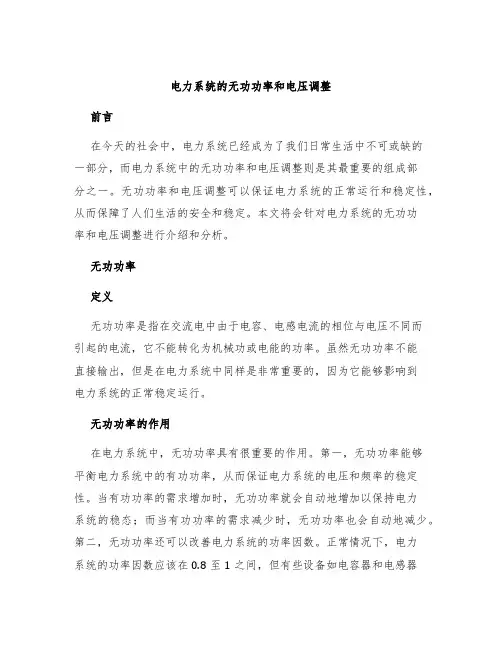 电力系统的无功功率和电压调整

前言

在今天的社会中，电力系统已经成为了我们日常生活中不可或缺的一部分，而电力系统中的无功功率和电压调整则是其最重要的组成部分之一。无功功率和电压调整可以保证电力系统的正常运行和稳定性，从而保障了人们生活的安全和稳定。本文将会针对电力系统的无功功率和电压调整进行介绍和分析。

无功功率

定义

无功功率是指在交流电中由于电容、电感电流的相位与电压不同而引起的电流，它不能转化为机械功或电能的功率。虽然无功功率不能直接输出，但是在电力系统中同样是非常重要的，因为它能够影响到电力系统的正常稳定运行。

无功功率的作用

在电力系统中，无功功率具有很重要的作用。第一，无功功率能够平衡电力系统中的有功功率，从而保证电力系统的电压和频率的稳定性。当有功功率的需求增加时，无功功率就会自动地增加以保持电力系统的稳态；而当有功功率的需求减少时，无功功率也会自动地减少。第二，无功功率还可以改善电力系统的功率因数。正常情况下，电力系统的功率因数应该在 0.8 至 1 之间，但有些设备如电容器和电感器